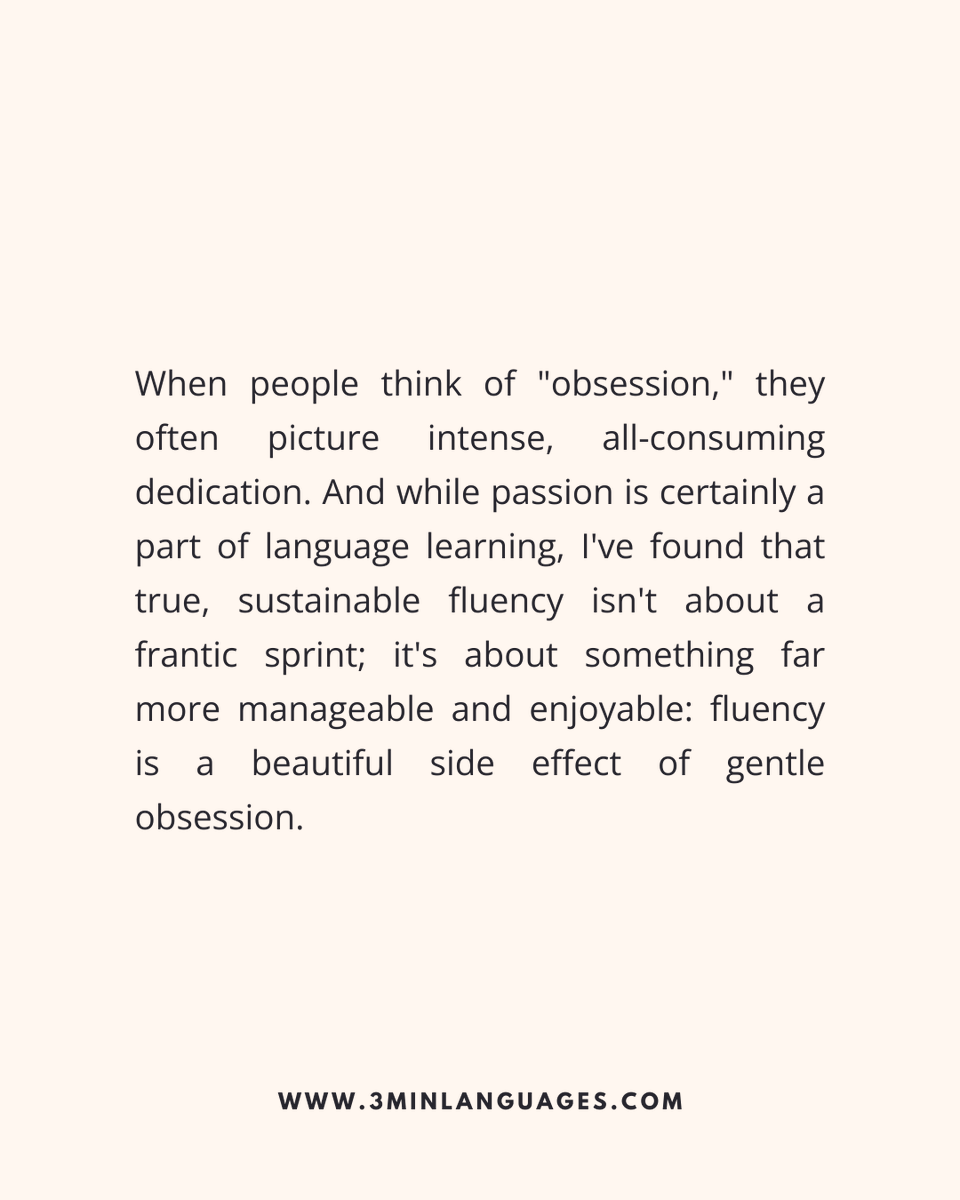 When people think of "obsession," they often picture intense, all-consuming dedication. And while passion is certainly a part of language learning, I've found that true, sustainable fluency isn't about a frantic sprint; it's about something far more manageable and enjoyable: fluency is a beautiful side effect of gentle obsession.

WWW.3MINLANGUAGES.COM